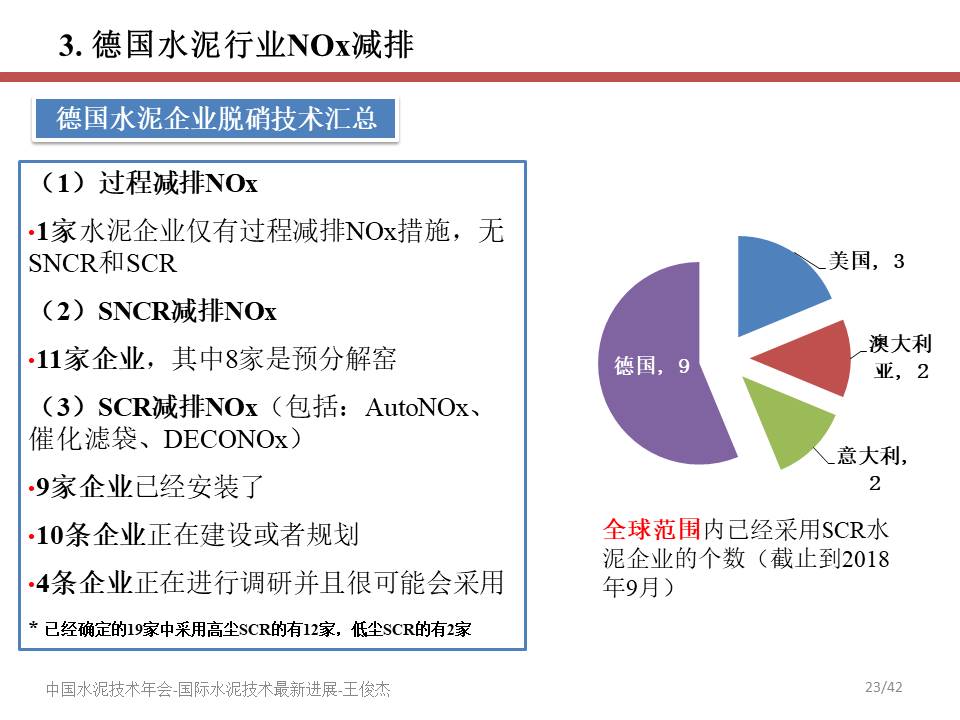 3. 德国水泥行业NOx减排

德国水泥企业脱硝技术汇总

（1）过程减排NOx

•1家水泥企业仅有过程减排NOx措施，无SNCR和SCR

（2）SNCR减排NOx

•11家企业，其中8家是预分解窑

（3）SCR减排NOx（包括：AutoNOx、催化滤袋、DECONOx）

•9家企业已经安装了

•10条企业正在建设或者规划

•4条企业正在进行调研并且很可能会采用

* 已经确定的19家中采用高尘SCR的有12家，低尘SCR的有2家

美国，3

澳大利亚，2

意大利，2

德国，9

全球范围内已经采用SCR水泥企业的个数（截止到2018年9月）

中国水泥技术年会-国际水泥技术最新进展-王俊杰

23/42